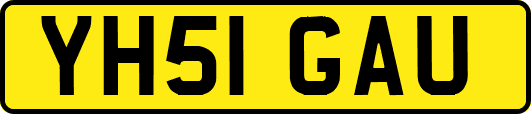 YH51 GAU